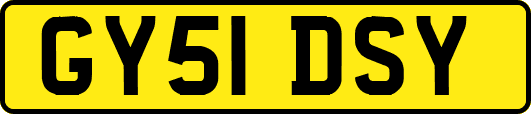 GY51 DSY